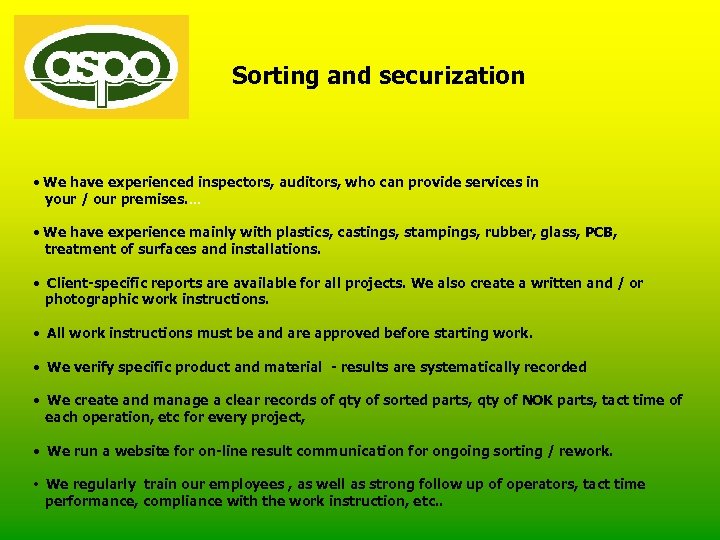 aspo

Sorting and securization

• We have experienced inspectors, auditors, who can provide services in your / our premises....

• We have experience mainly with plastics, castings, stampings, rubber, glass, PCB, treatment of surfaces and installations.

• Client-specific reports are available for all projects. We also create a written and / or photographic work instructions.

• All work instructions must be and are approved before starting work.

• We verify specific product and material - results are systematically recorded

• We create and manage a clear records of qty of sorted parts, qty of NOK parts, tact time of each operation, etc for every project,

• We run a website for on-line result communication for ongoing sorting / rework.

• We regularly train our employees , as well as strong follow up of operators, tact time performance, compliance with the work instruction, etc..